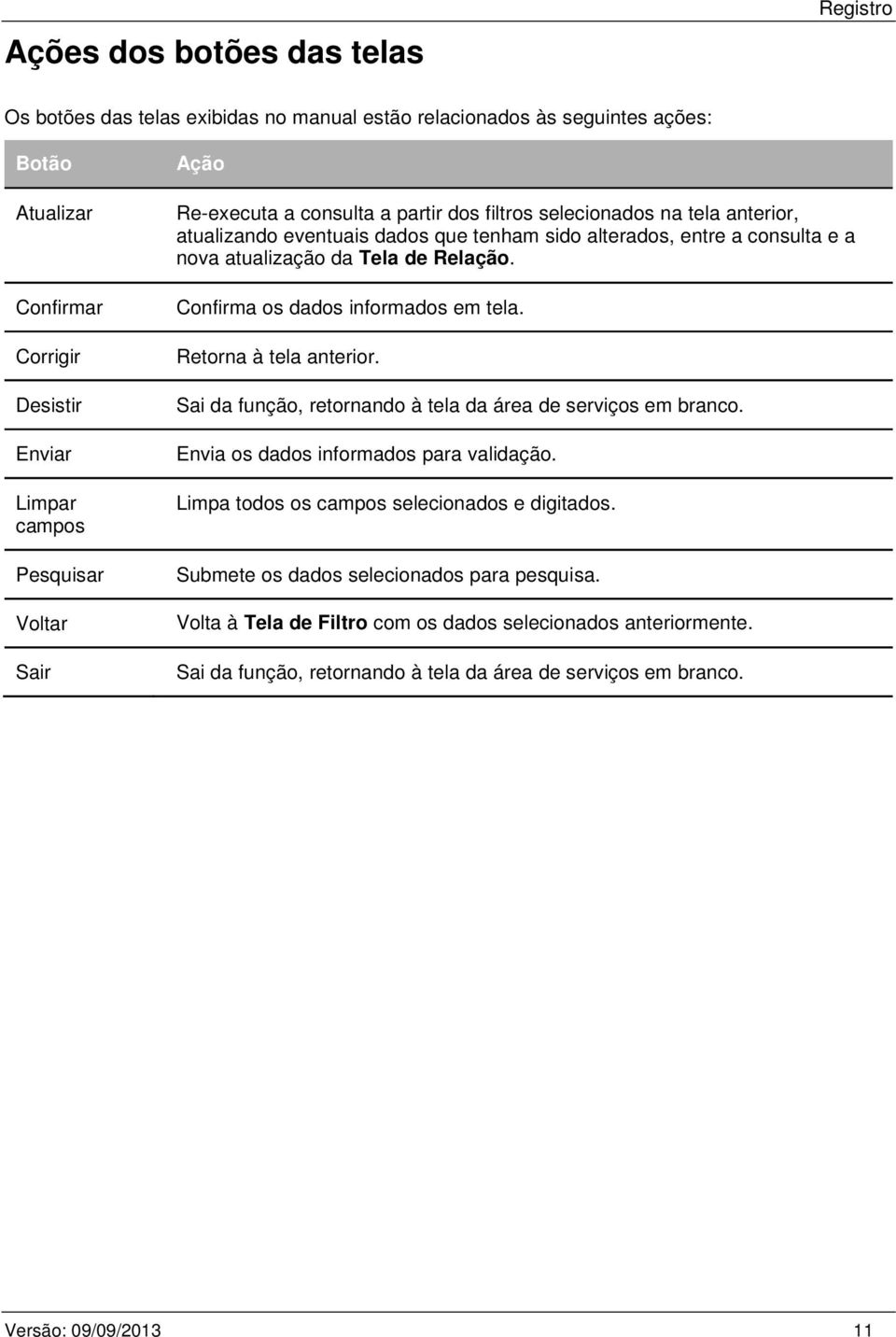 Registro

Ações dos botões das telas

Os botões das telas exibidas no manual estão relacionados às seguintes ações:

| Botão | Ação |
|---|---|
| Atualizar | Re-executa a consulta a partir dos filtros selecionados na tela anterior, atualizando eventuais dados que tenham sido alterados, entre a consulta e a nova atualização da Tela de Relação. |
| Confirmar | Confirma os dados informados em tela. |
| Corrigir | Retorna à tela anterior. |
| Desistir | Sai da função, retornando à tela da área de serviços em branco. |
| Enviar | Envia os dados informados para validação. |
| Limpar campos | Limpa todos os campos selecionados e digitados. |
| Pesquisar | Submete os dados selecionados para pesquisa. |
| Voltar | Volta à Tela de Filtro com os dados selecionados anteriormente. |
| Sair | Sai da função, retornando à tela da área de serviços em branco. |

Versão: 09/09/2013 11